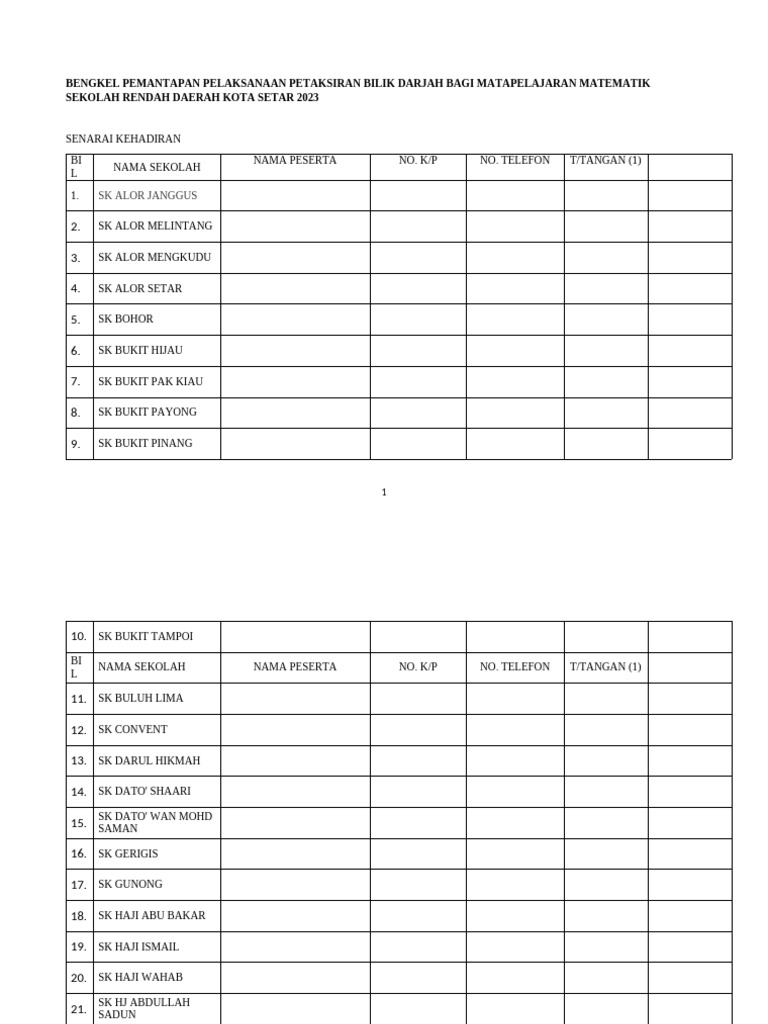 BENGKEL PEMANTAPAN PELAKSANAAN PETAKSIRAN BILIK DARJAH BAGI MATAPELAJARAN MATEMATIK SEKOLAH RENDAH DAERAH KOTA SETAR 2023

SENARAI KEHADIRAN

| BIL | NAMA SEKOLAH | NAMA PESERTA | NO. K/P | NO. TELEFON | T/TANGAN (1) | |
|---|---|---|---|---|---|---|
| 1. | SK ALOR JANGGUS | | | | | |
| 2. | SK ALOR MELINTANG | | | | | |
| 3. | SK ALOR MENGKUDU | | | | | |
| 4. | SK ALOR SETAR | | | | | |
| 5. | SK BOHOR | | | | | |
| 6. | SK BUKIT HIJAU | | | | | |
| 7. | SK BUKIT PAK KIAU | | | | | |
| 8. | SK BUKIT PAYONG | | | | | |
| 9. | SK BUKIT PINANG | | | | | |

1

| 10. | SK BUKIT TAMPOI | | | | | |
|---|---|---|---|---|---|---|
| BIL | NAMA SEKOLAH | NAMA PESERTA | NO. K/P | NO. TELEFON | T/TANGAN (1) | |
| 11. | SK BULUH LIMA | | | | | |
| 12. | SK CONVENT | | | | | |
| 13. | SK DARUL HIKMAH | | | | | |
| 14. | SK DATO' SHAARI | | | | | |
| 15. | SK DATO' WAN MOHD SAMAN | | | | | |
| 16. | SK GERIGIS | | | | | |
| 17. | SK GUNONG | | | | | |
| 18. | SK HAJI ABU BAKAR | | | | | |
| 19. | SK HAJI ISMAIL | | | | | |
| 20. | SK HAJI WAHAB | | | | | |
| 21. | SK HJ ABDULLAH SADUN | | | | | |